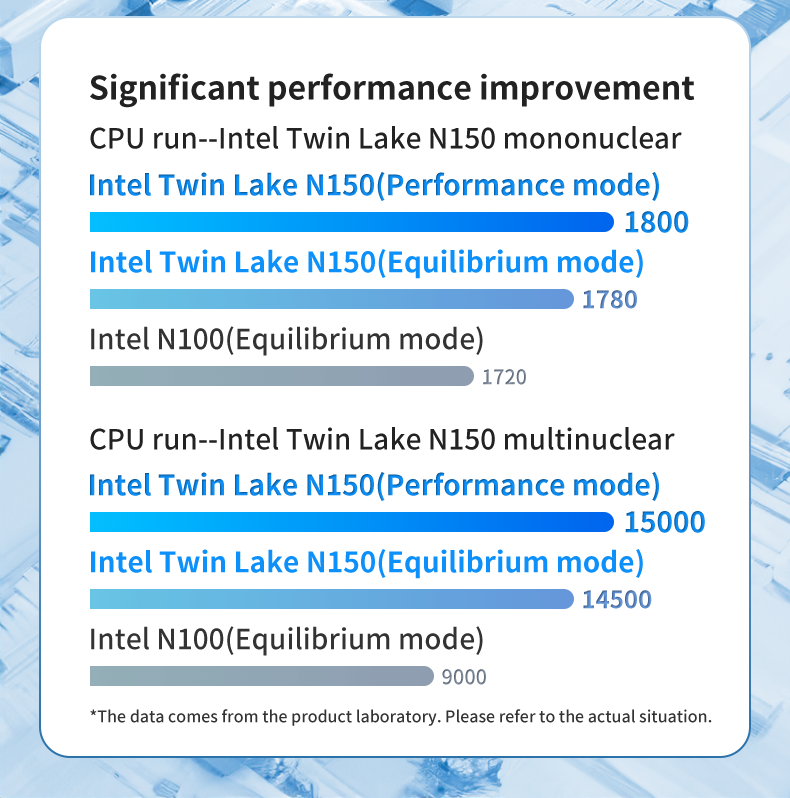 Significant performance improvement

CPU run--Intel Twin Lake N150 mononuclear

Intel Twin Lake N150(Performance mode)

1800

Intel Twin Lake N150(Equilibrium mode)

1780

Intel N100(Equilibrium mode)

1720

CPU run--Intel Twin Lake N150 multinuclear

Intel Twin Lake N150(Performance mode)

15000

Intel Twin Lake N150(Equilibrium mode)

14500

Intel N100(Equilibrium mode)

9000

*The data comes from the product laboratory. Please refer to the actual situation.